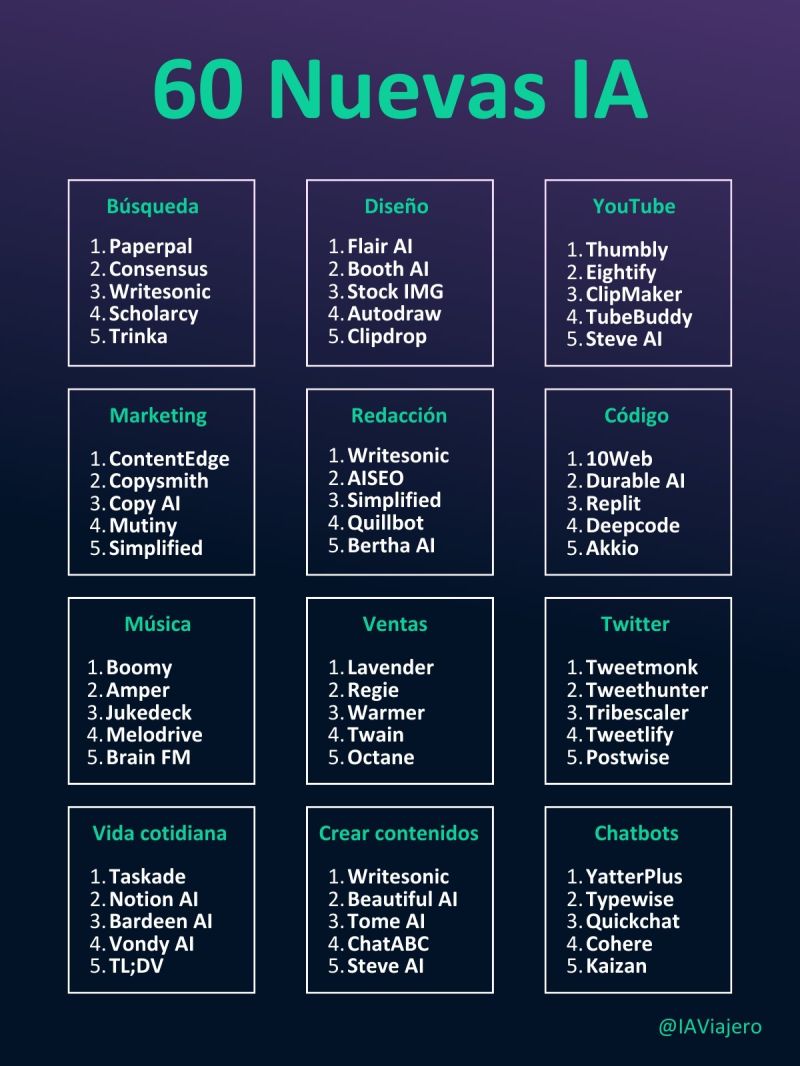 60 Nuevas IA

Búsqueda
1. Paperpal
2. Consensus
3. Writesonic
4. Scholarcy
5. Trinka

Diseño
1. Flair AI
2. Booth AI
3. Stock IMG
4. Autodraw
5. Clipdrop

YouTube
1. Thumbly
2. Eightify
3. ClipMaker
4. TubeBuddy
5. Steve AI

Marketing
1. ContentEdge
2. Copysmith
3. Copy AI
4. Mutiny
5. Simplified

Redacción
1. Writesonic
2. AISEO
3. Simplified
4. Quillbot
5. Bertha AI

Código
1. 10Web
2. Durable AI
3. Replit
4. Deepcode
5. Akkio

Música
1. Boomy
2. Amper
3. Jukedeck
4. Melodrive
5. Brain FM

Ventas
1. Lavender
2. Regie
3. Warmer
4. Twain
5. Octane

Twitter
1. Tweetmonk
2. Tweethunter
3. Tribescaler
4. Tweetlify
5. Postwise

Vida cotidiana
1. Taskade
2. Notion AI
3. Bardeen AI
4. Vondy AI
5. TL;DV

Crear contenidos
1. Writesonic
2. Beautiful AI
3. Tome AI
4. ChatABC
5. Steve AI

Chatbots
1. YatterPlus
2. Typewise
3. Quickchat
4. Cohere
5. Kaizan

@IAViajero